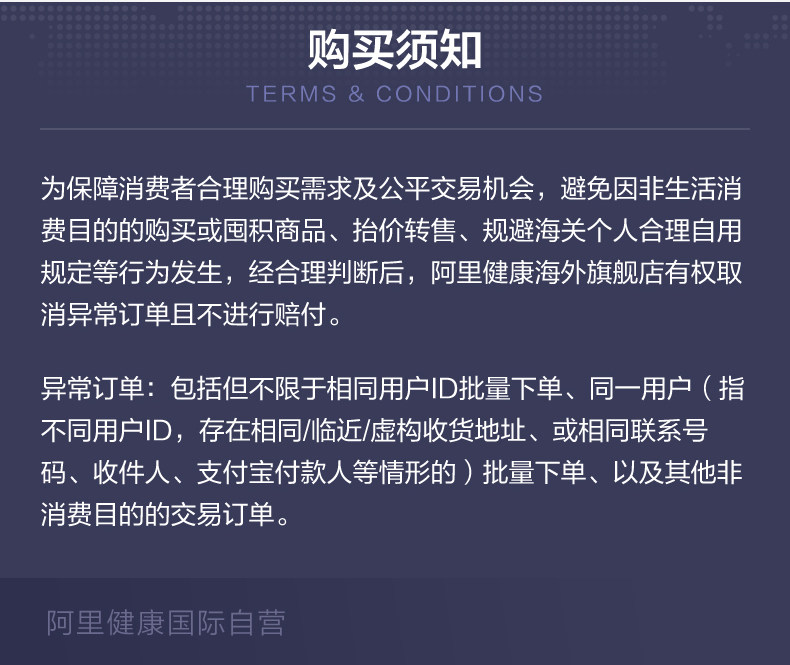 购买须知
TERMS & CONDITIONS

为保障消费者合理购买需求及公平交易机会，避免因非生活消费目的的购买或囤积商品、抬价转售、规避海关个人合理自用规定等行为发生，经合理判断后，阿里健康海外旗舰店有权取消异常订单且不进行赔付。

异常订单：包括但不限于相同用户ID批量下单、同一用户（指不同用户ID，存在相同/临近/虚构收货地址、或相同联系号码、收件人、支付宝付款人等情形的）批量下单、以及其他非消费目的的交易订单。

阿里健康国际自营